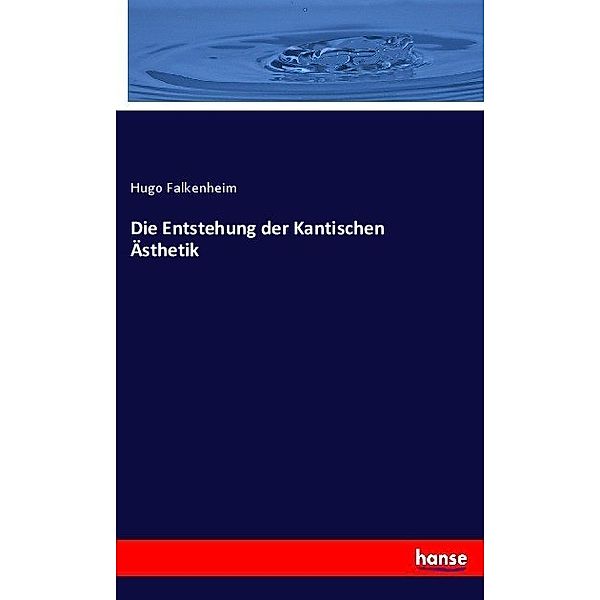 Hugo Falkenheim

Die Entstehung der Kantischen Ästhetik

hanse